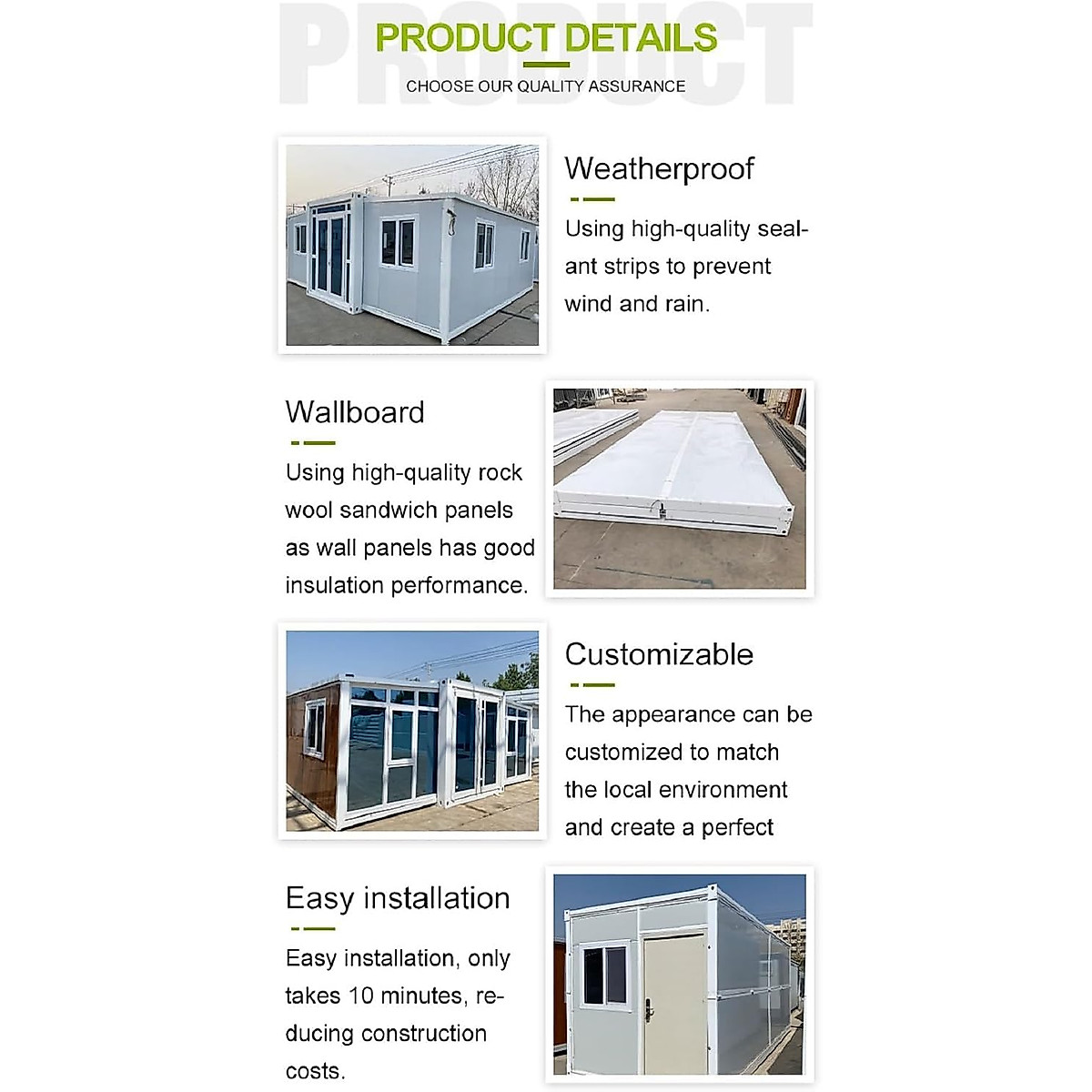 PRODUCT
PRODUCT DETAILS
CHOOSE OUR QUALITY ASSURANCE

Weatherproof

Using high-quality sealant strips to prevent wind and rain.

Wallboard

Using high-quality rock wool sandwich panels as wall panels has good insulation performance.

Customizable

The appearance can be customized to match the local environment and create a perfect

Easy installation

Easy installation, only takes 10 minutes, reducing construction costs.